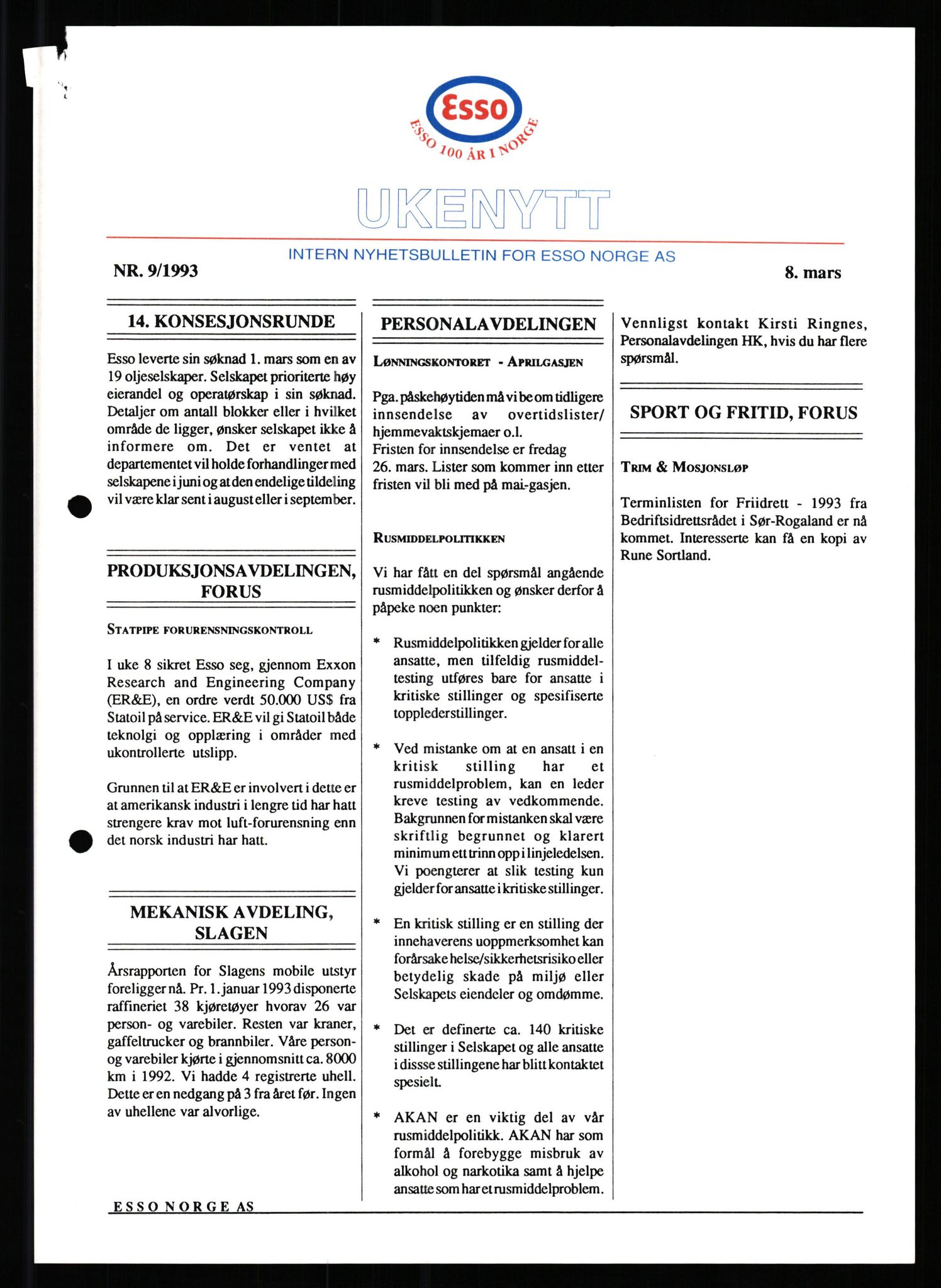 Esso

ESSO 100 ÅR I NORGE

UKENYTT

INTERN NYHETSBULLETIN FOR ESSO NORGE AS

NR. 9/1993

8. mars

14. KONSESJONSRUNDE

Esso leverte sin søknad 1. mars som en av 19 oljeselskaper. Selskapet prioriterte høy eierandel og operatørskap i sin søknad. Detaljer om antall blokker eller i hvilket område de ligger, ønsker selskapet ikke å informere om. Det er ventet at departementet vil holde forhandlinger med selskapene i juni og at den endelige tildeling vil være klar sent i august eller i september.

PRODUKSJONSAVDELINGEN, FORUS

STATPIPE FORURENSNINGSKONTROLL

I uke 8 sikret Esso seg, gjennom Exxon Research and Engineering Company (ER&E), en ordre verdt 50.000 US$ fra Statoil på service. ER&E vil gi Statoil både teknolgi og opplæring i områder med ukontrollerte utslipp.

Grunnen til at ER&E er involvert i dette er at amerikansk industri i lengre tid har hatt strengere krav mot luft-forurensning enn det norsk industri har hatt.

MEKANISK AVDELING, SLAGEN

Årsrapporten for Slagens mobile utstyr foreligger nå. Pr. 1. januar 1993 disponerte raffineriet 38 kjøretøyer hvorav 26 var person- og varebiler. Resten var kraner, gaffeltrucker og brannbiler. Våre person- og varebiler kjørte i gjennomsnitt ca. 8000 km i 1992. Vi hadde 4 registrerte uhell. Dette er en nedgang på 3 fra året før. Ingen av uhellene var alvorlige.

PERSONALAVDELINGEN

LØNNINGSKONTORET - APRILGASJEN

Pga. påskehøytiden må vi be om tidligere innsendelse av overtidslister/ hjemmevaktskjemaer o.l.
Fristen for innsendelse er fredag 26. mars. Lister som kommer inn etter fristen vil bli med på mai-gasjen.

RUSMIDDELPOLITIKKEN

Vi har fått en del spørsmål angående rusmiddelpolitikken og ønsker derfor å påpeke noen punkter:

* Rusmiddelpolitikken gjelder for alle ansatte, men tilfeldig rusmiddeltesting utføres bare for ansatte i kritiske stillinger og spesifiserte topplederstillinger.

* Ved mistanke om at en ansatt i en kritisk stilling har et rusmiddelproblem, kan en leder kreve testing av vedkommende. Bakgrunnen for mistanken skal være skriftlig begrunnet og klarert minimum ett trinn opp i linjeledelsen. Vi poengterer at slik testing kun gjelder for ansatte i kritiske stillinger.

* En kritisk stilling er en stilling der innehaverens uoppmerksomhet kan forårsake helse/sikkerhetsrisiko eller betydelig skade på miljø eller Selskapets eiendeler og omdømme.

* Det er definerte ca. 140 kritiske stillinger i Selskapet og alle ansatte i dissse stillingene har blitt kontaktet spesielt.

* AKAN er en viktig del av vår rusmiddelpolitikk. AKAN har som formål å forebygge misbruk av alkohol og narkotika samt å hjelpe ansatte som har et rusmiddelproblem.

Vennligst kontakt Kirsti Ringnes, Personalavdelingen HK, hvis du har flere spørsmål.

SPORT OG FRITID, FORUS

TRIM & MOSJONSLØP

Terminlisten for Friidrett - 1993 fra Bedriftsidrettsrådet i Sør-Rogaland er nå kommet. Interesserte kan få en kopi av Rune Sortland.

ESSO NORGE AS